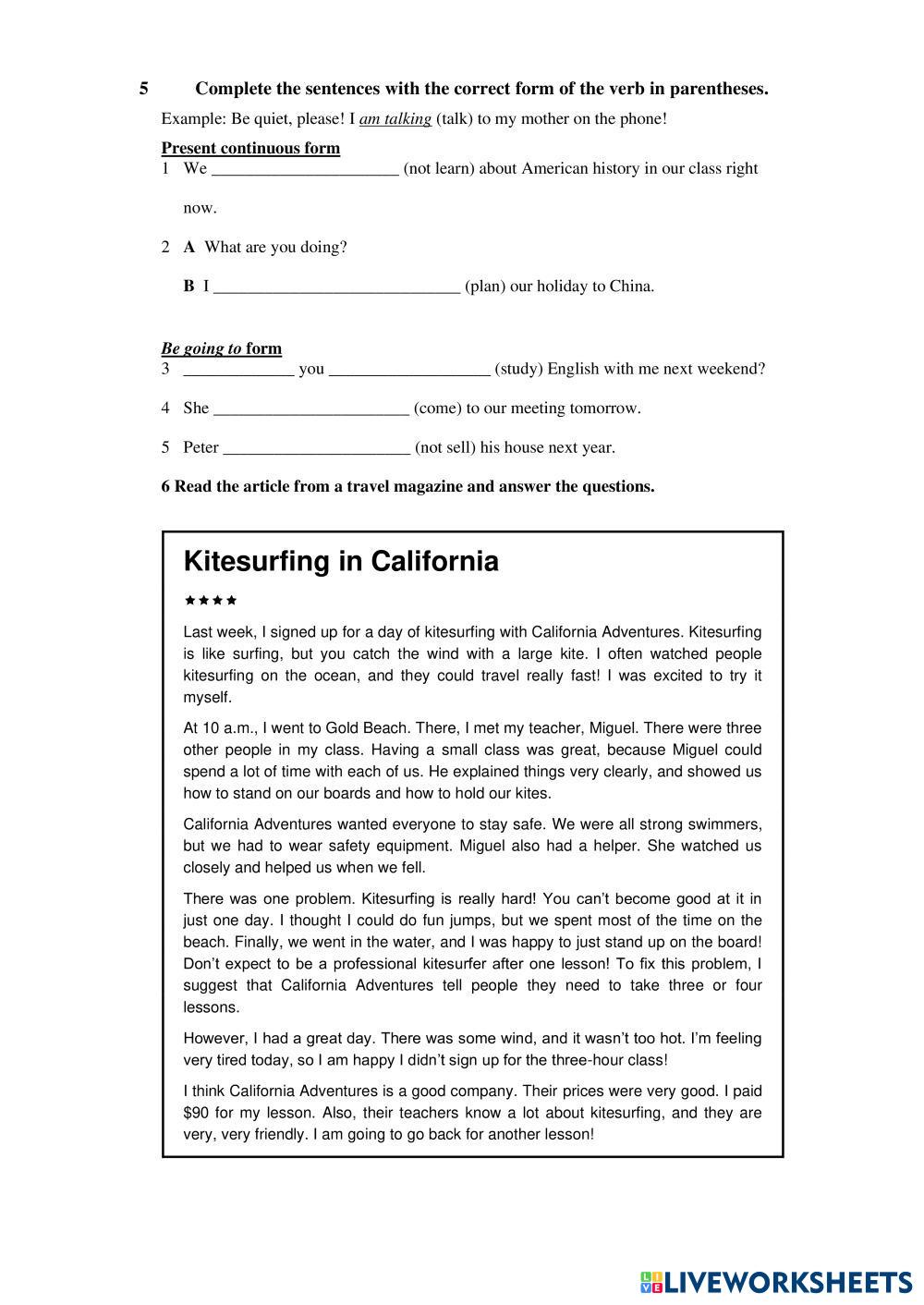 5 Complete the sentences with the correct form of the verb in parentheses.

Example: Be quiet, please! I am talking (talk) to my mother on the phone!

Present continuous form

1 We ______________________ (not learn) about American history in our class right now.

2 A What are you doing?

B I _____________________________ (plan) our holiday to China.

Be going to form

3 _____________ you ___________________ (study) English with me next weekend?

4 She _______________________ (come) to our meeting tomorrow.

5 Peter ______________________ (not sell) his house next year.

6 Read the article from a travel magazine and answer the questions.

Kitesurfing in California

★★★★

Last week, I signed up for a day of kitesurfing with California Adventures. Kitesurfing is like surfing, but you catch the wind with a large kite. I often watched people kitesurfing on the ocean, and they could travel really fast! I was excited to try it myself.

At 10 a.m., I went to Gold Beach. There, I met my teacher, Miguel. There were three other people in my class. Having a small class was great, because Miguel could spend a lot of time with each of us. He explained things very clearly, and showed us how to stand on our boards and how to hold our kites.

California Adventures wanted everyone to stay safe. We were all strong swimmers, but we had to wear safety equipment. Miguel also had a helper. She watched us closely and helped us when we fell.

There was one problem. Kitesurfing is really hard! You can't become good at it in just one day. I thought I could do fun jumps, but we spent most of the time on the beach. Finally, we went in the water, and I was happy to just stand up on the board! Don't expect to be a professional kitesurfer after one lesson! To fix this problem, I suggest that California Adventures tell people they need to take three or four lessons.

However, I had a great day. There was some wind, and it wasn't too hot. I'm feeling very tired today, so I am happy I didn't sign up for the three-hour class!

I think California Adventures is a good company. Their prices were very good. I paid $90 for my lesson. Also, their teachers know a lot about kitesurfing, and they are very, very friendly. I am going to go back for another lesson!

LIVEWORKSHEETS